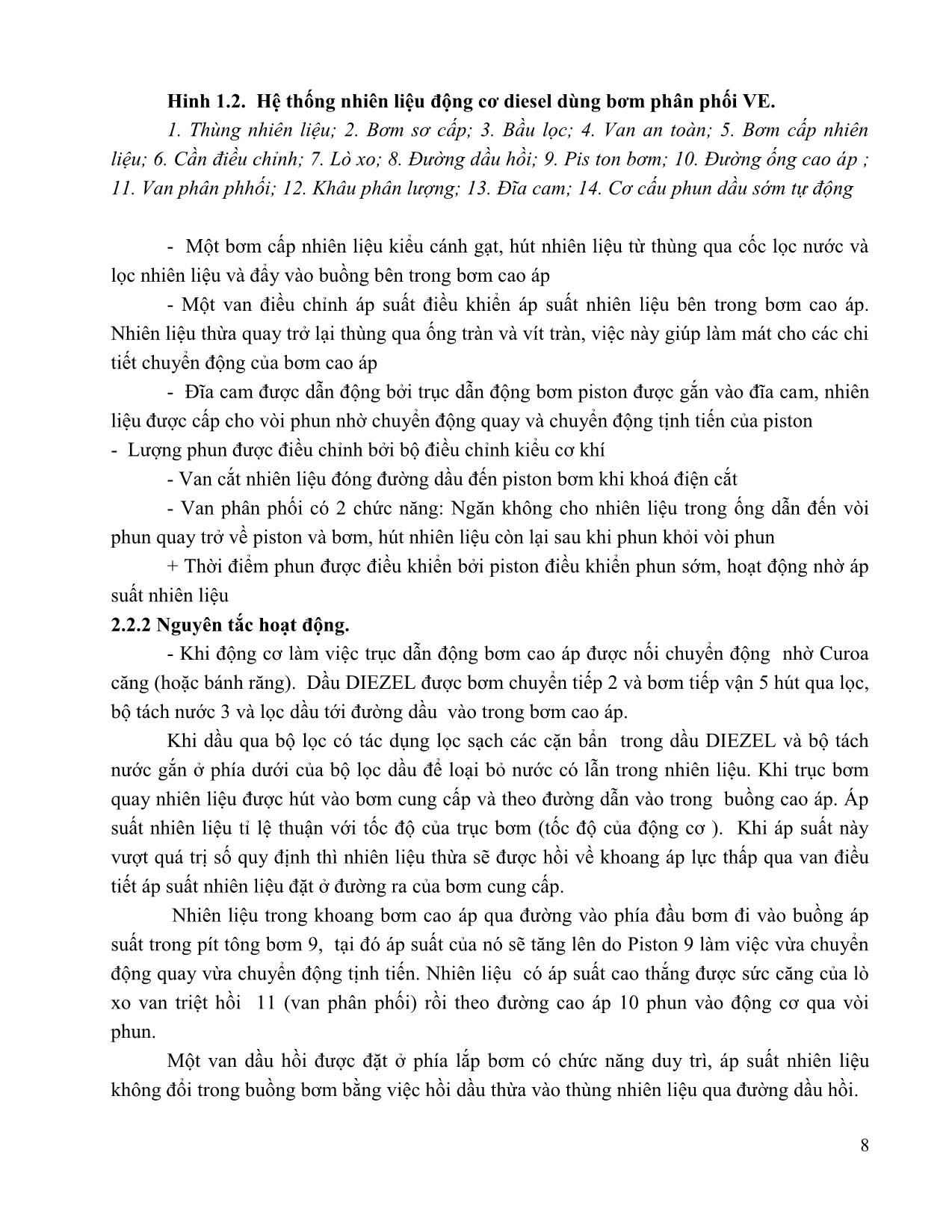 Hình 1.2. Hệ thống nhiên liệu động cơ diesel dùng bơm phân phối VE.

1. Thùng nhiên liệu; 2. Bơm sơ cấp; 3. Bầu lọc; 4. Van an toàn; 5. Bơm cấp nhiên liệu; 6. Cần điều chỉnh; 7. Lò xo; 8. Đường dầu hồi; 9. Pis ton bơm; 10. Đường ống cao áp ; 11. Van phân phhối; 12. Khâu phân lượng; 13. Đĩa cam; 14. Cơ cấu phun dầu sớm tự động

- Một bơm cấp nhiên liệu kiểu cánh gạt, hút nhiên liệu từ thùng qua cốc lọc nước và lọc nhiên liệu và đẩy vào buồng bên trong bơm cao áp

- Một van điều chỉnh áp suất điều khiển áp suất nhiên liệu bên trong bơm cao áp. Nhiên liệu thừa quay trở lại thùng qua ống tràn và vít tràn, việc này giúp làm mát cho các chi tiết chuyển động của bơm cao áp

- Đĩa cam được dẫn động bởi trục dẫn động bơm piston được gắn vào đĩa cam, nhiên liệu được cấp cho vòi phun nhờ chuyển động quay và chuyển động tịnh tiến của piston

- Lượng phun được điều chỉnh bởi bộ điều chỉnh kiểu cơ khí

- Van cắt nhiên liệu đóng đường dầu đến piston bơm khi khoá điện cắt

- Van phân phối có 2 chức năng: Ngăn không cho nhiên liệu trong ống dẫn đến vòi phun quay trở về piston và bơm, hút nhiên liệu còn lại sau khi phun khỏi vòi phun

+ Thời điểm phun được điều khiển bởi piston điều khiển phun sớm, hoạt động nhờ áp suất nhiên liệu

2.2.2 Nguyên tắc hoạt động.

- Khi động cơ làm việc trục dẫn động bơm cao áp được nối chuyển động nhờ Curoa căng (hoặc bánh răng). Dầu DIEZEL được bơm chuyển tiếp 2 và bơm tiếp vận 5 hút qua lọc, bộ tách nước 3 và lọc dầu tới đường dầu vào trong bơm cao áp.

Khi dầu qua bộ lọc có tác dụng lọc sạch các cặn bẩn trong dầu DIEZEL và bộ tách nước gắn ở phía dưới của bộ lọc dầu để loại bỏ nước có lẫn trong nhiên liệu. Khi trục bơm quay nhiên liệu được hút vào bơm cung cấp và theo đường dẫn vào trong buồng cao áp. Áp suất nhiên liệu tỉ lệ thuận với tốc độ của trục bơm (tốc độ của động cơ ). Khi áp suất này vượt quá trị số quy định thì nhiên liệu thừa sẽ được hồi về khoang áp lực thấp qua van điều tiết áp suất nhiên liệu đặt ở đường ra của bơm cung cấp.

Nhiên liệu trong khoang bơm cao áp qua đường vào phía đầu bơm đi vào buồng áp suất trong pít tông bơm 9, tại đó áp suất của nó sẽ tăng lên do Piston 9 làm việc vừa chuyển động quay vừa chuyển động tịnh tiến. Nhiên liệu có áp suất cao thắng được sức căng của lò xo van triệt hồi 11 (van phân phối) rồi theo đường cao áp 10 phun vào động cơ qua vòi phun.

Một van dầu hồi được đặt ở phía lắp bơm có chức năng duy trì, áp suất nhiên liệu không đổi trong buồng bơm bằng việc hồi dầu thừa vào thùng nhiên liệu qua đường dầu hồi.

8